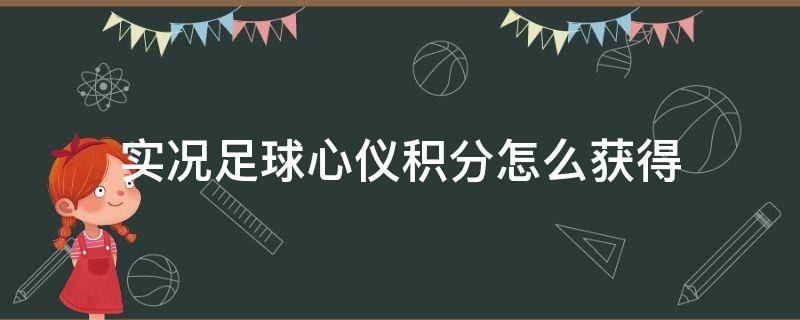 实况足球心仪积分怎么获得